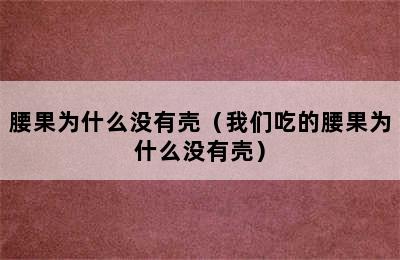 腰果为什么没有壳（我们吃的腰果为什么没有壳）